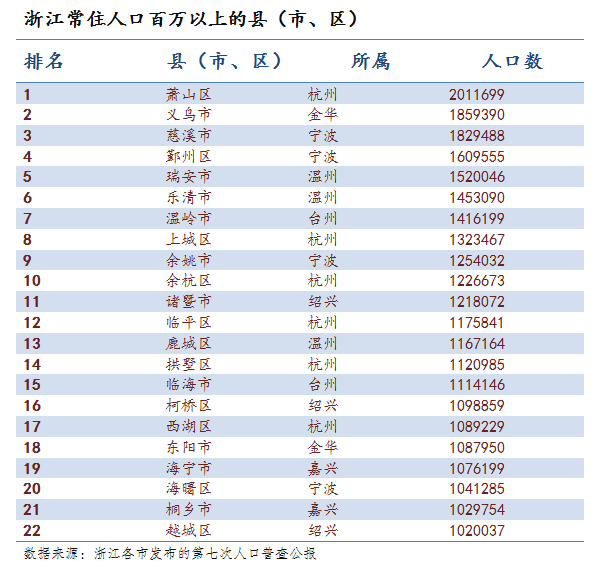 浙江常住人口百万以上的县（市、区）

| 排名 | 县（市、区） | 所属 | 人口数 |
|---|---|---|---|
| 1 | 萧山区 | 杭州 | 2011699 |
| 2 | 义乌市 | 金华 | 1859390 |
| 3 | 慈溪市 | 宁波 | 1829488 |
| 4 | 鄞州区 | 宁波 | 1609555 |
| 5 | 瑞安市 | 温州 | 1520046 |
| 6 | 乐清市 | 温州 | 1453090 |
| 7 | 温岭市 | 台州 | 1416199 |
| 8 | 上城区 | 杭州 | 1323467 |
| 9 | 余姚市 | 宁波 | 1254032 |
| 10 | 余杭区 | 杭州 | 1226673 |
| 11 | 诸暨市 | 绍兴 | 1218072 |
| 12 | 临平区 | 杭州 | 1175841 |
| 13 | 鹿城区 | 温州 | 1167164 |
| 14 | 拱墅区 | 杭州 | 1120985 |
| 15 | 临海市 | 台州 | 1114146 |
| 16 | 柯桥区 | 绍兴 | 1098859 |
| 17 | 西湖区 | 杭州 | 1089229 |
| 18 | 东阳市 | 金华 | 1087950 |
| 19 | 海宁市 | 嘉兴 | 1076199 |
| 20 | 海曙区 | 宁波 | 1041285 |
| 21 | 桐乡市 | 嘉兴 | 1029754 |
| 22 | 越城区 | 绍兴 | 1020037 |

数据来源：浙江各市发布的第七次人口普查公报